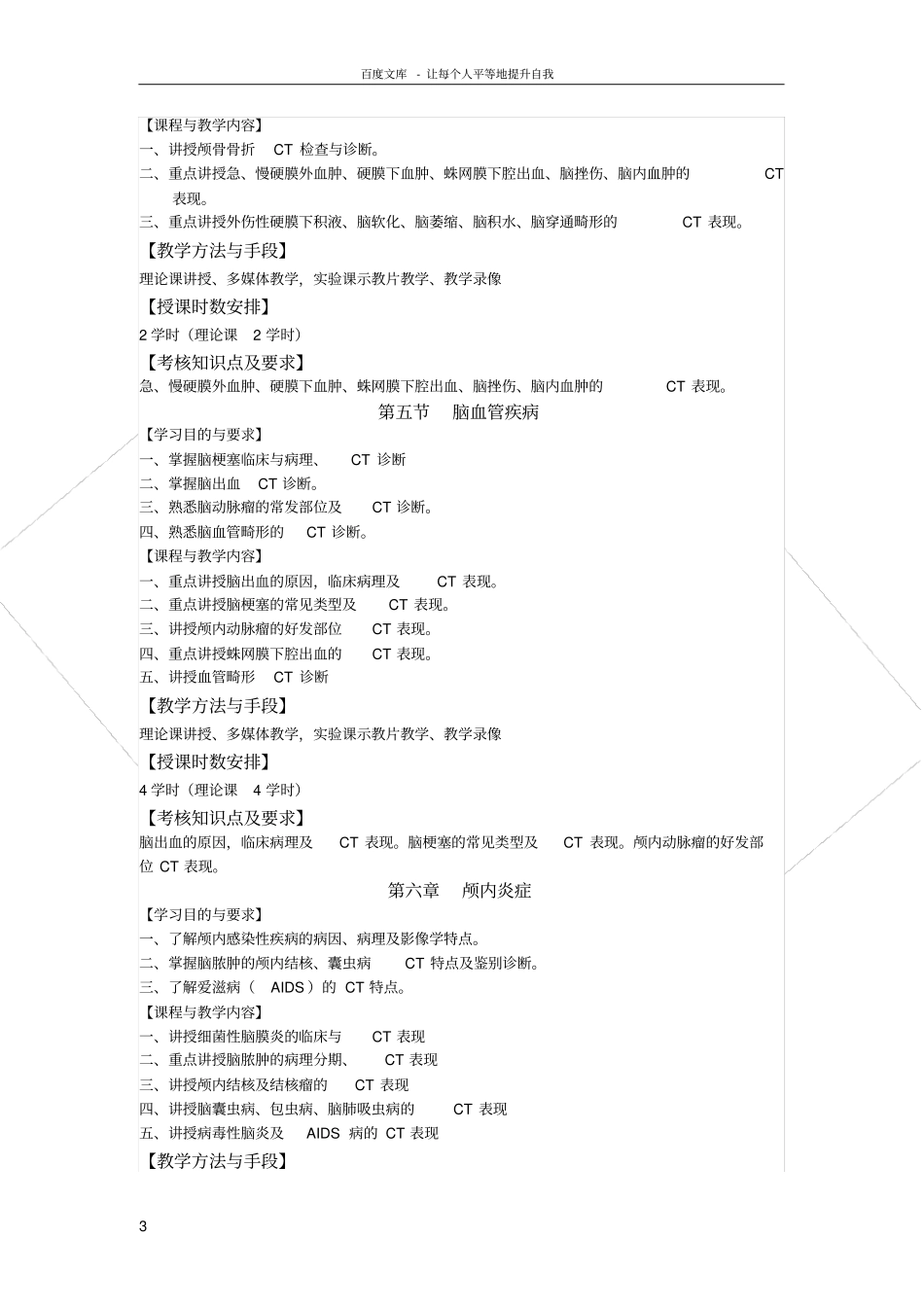 百度文库 - 让每个人平等地提升自我

【课程与教学内容】
一、讲授颅骨骨折 CT 检查与诊断。
二、重点讲授急、慢硬膜外血肿、硬膜下血肿、蛛网膜下腔出血、脑挫伤、脑内血肿的 CT 表现。
三、重点讲授外伤性硬膜下积液、脑软化、脑萎缩、脑积水、脑穿通畸形的 CT 表现。

【教学方法与手段】
理论课讲授、多媒体教学，实验课示教片教学、教学录像

【授课时数安排】
2 学时（理论课 2 学时）

【考核知识点及要求】
急、慢硬膜外血肿、硬膜下血肿、蛛网膜下腔出血、脑挫伤、脑内血肿的 CT 表现。

第五节 脑血管疾病

【学习目的与要求】
一、掌握脑梗塞临床与病理、 CT 诊断
二、掌握脑出血 CT 诊断。
三、熟悉脑动脉瘤的常发部位及 CT 诊断。
四、熟悉脑血管畸形的 CT 诊断。

【课程与教学内容】
一、重点讲授脑出血的原因，临床病理及 CT 表现。
二、重点讲授脑梗塞的常见类型及 CT 表现。
三、讲授颅内动脉瘤的好发部位 CT 表现。
四、重点讲授蛛网膜下腔出血的 CT 表现。
五、讲授血管畸形 CT 诊断

【教学方法与手段】
理论课讲授、多媒体教学，实验课示教片教学、教学录像

【授课时数安排】
4 学时（理论课 4 学时）

【考核知识点及要求】
脑出血的原因，临床病理及 CT 表现。脑梗塞的常见类型及 CT 表现。颅内动脉瘤的好发部位 CT 表现。

第六章 颅内炎症

【学习目的与要求】
一、了解颅内感染性疾病的病因、病理及影像学特点。
二、掌握脑脓肿的颅内结核、囊虫病 CT 特点及鉴别诊断。
三、了解爱滋病（ AIDS ）的 CT 特点。

【课程与教学内容】
一、讲授细菌性脑膜炎的临床与 CT 表现
二、重点讲授脑脓肿的病理分期、 CT 表现
三、讲授颅内结核及结核瘤的 CT 表现
四、讲授脑囊虫病、包虫病、脑肺吸虫病的 CT 表现
五、讲授病毒性脑炎及 AIDS 病的 CT 表现

【教学方法与手段】

3